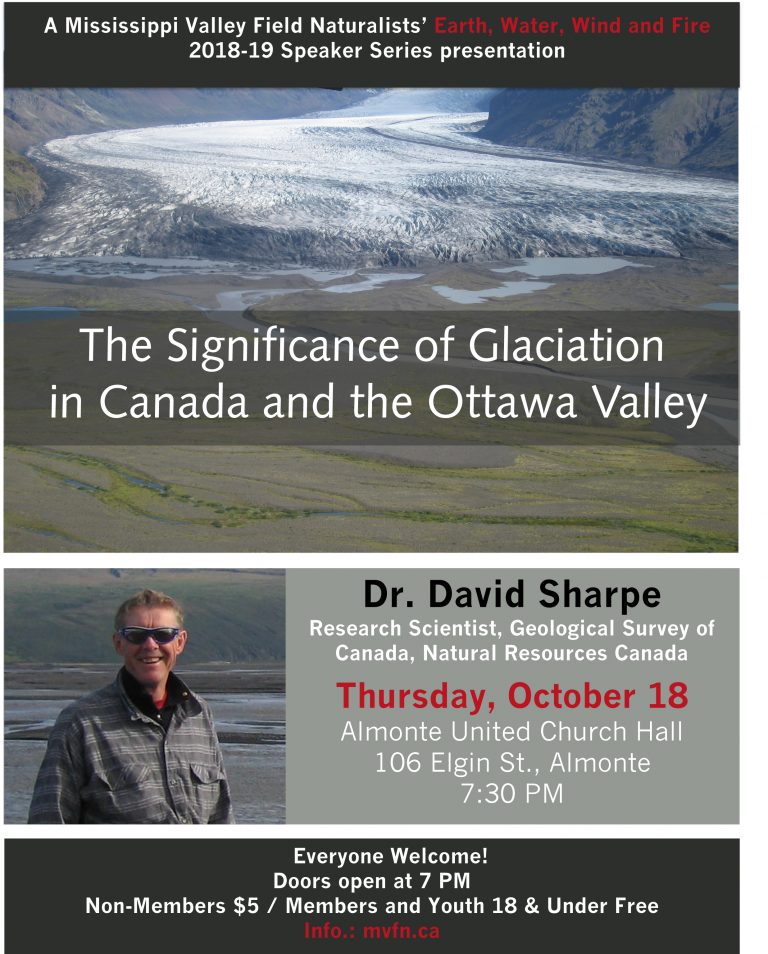 A Mississippi Valley Field Naturalists' Earth, Water, Wind and Fire 2018-19 Speaker Series presentation

The Significance of Glaciation in Canada and the Ottawa Valley

Dr. David Sharpe

Research Scientist, Geological Survey of Canada, Natural Resources Canada

Thursday, October 18

Almonte United Church Hall
106 Elgin St., Almonte
7:30 PM

Everyone Welcome!
Doors open at 7 PM
Non-Members $5 / Members and Youth 18 & Under Free
Info.: mvfn.ca